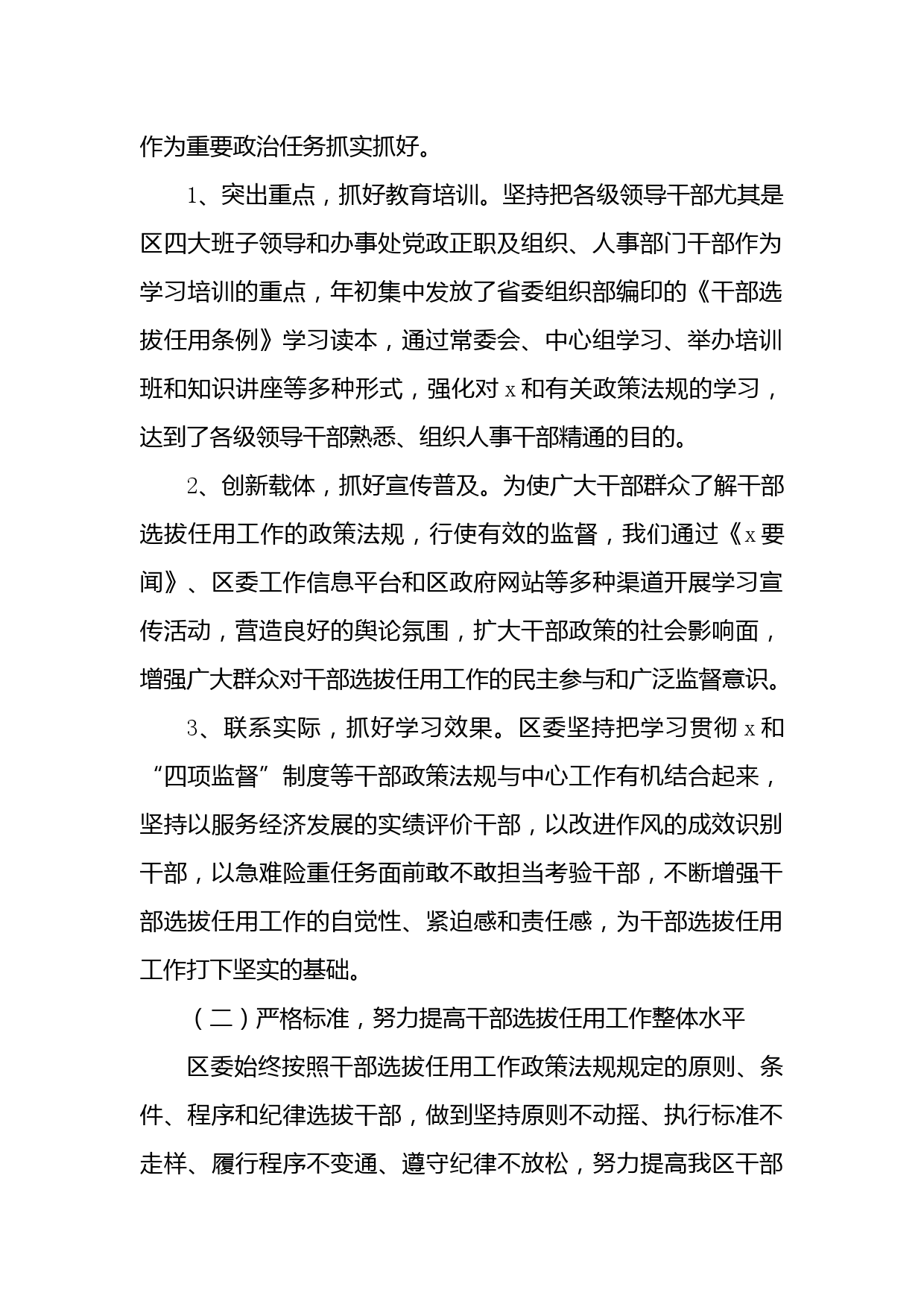 作为重要政治任务抓实抓好。

1、突出重点，抓好教育培训。坚持把各级领导干部尤其是区四大班子领导和办事处党政正职及组织、人事部门干部作为学习培训的重点，年初集中发放了省委组织部编印的《干部选拔任用条例》学习读本，通过常委会、中心组学习、举办培训班和知识讲座等多种形式，强化对x和有关政策法规的学习，达到了各级领导干部熟悉、组织人事干部精通的目的。

2、创新载体，抓好宣传普及。为使广大干部群众了解干部选拔任用工作的政策法规，行使有效的监督，我们通过《x要闻》、区委工作信息平台和区政府网站等多种渠道开展学习宣传活动，营造良好的舆论氛围，扩大干部政策的社会影响面，增强广大群众对干部选拔任用工作的民主参与和广泛监督意识。

3、联系实际，抓好学习效果。区委坚持把学习贯彻x和“四项监督”制度等干部政策法规与中心工作有机结合起来，坚持以服务经济发展的实绩评价干部，以改进作风的成效识别干部，以急难险重任务面前敢不敢担当考验干部，不断增强干部选拔任用工作的自觉性、紧迫感和责任感，为干部选拔任用工作打下坚实的基础。

（二）严格标准，努力提高干部选拔任用工作整体水平

区委始终按照干部选拔任用工作政策法规规定的原则、条件、程序和纪律选拔干部，做到坚持原则不动摇、执行标准不走样、履行程序不变通、遵守纪律不放松，努力提高我区干部